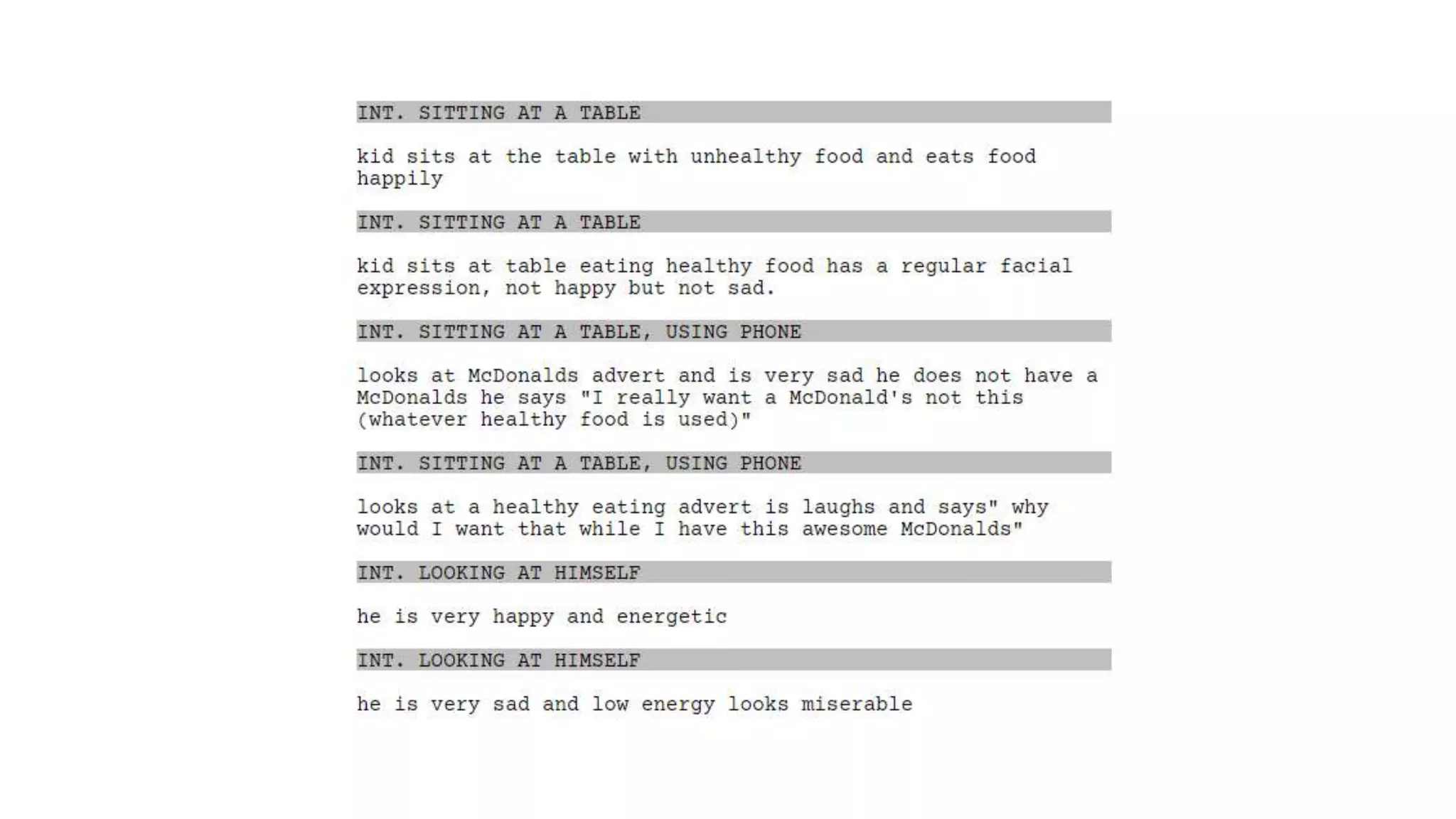 INT. SITTING AT A TABLE

kid sits at the table with unhealthy food and eats food happily

INT. SITTING AT A TABLE

kid sits at table eating healthy food has a regular facial expression, not happy but not sad.

INT. SITTING AT A TABLE, USING PHONE

looks at McDonalds advert and is very sad he does not have a McDonalds he says "I really want a McDonald's not this (whatever healthy food is used)"

INT. SITTING AT A TABLE, USING PHONE

looks at a healthy eating advert is laughs and says" why would I want that while I have this awesome McDonalds"

INT. LOOKING AT HIMSELF

he is very happy and energetic

INT. LOOKING AT HIMSELF

he is very sad and low energy looks miserable